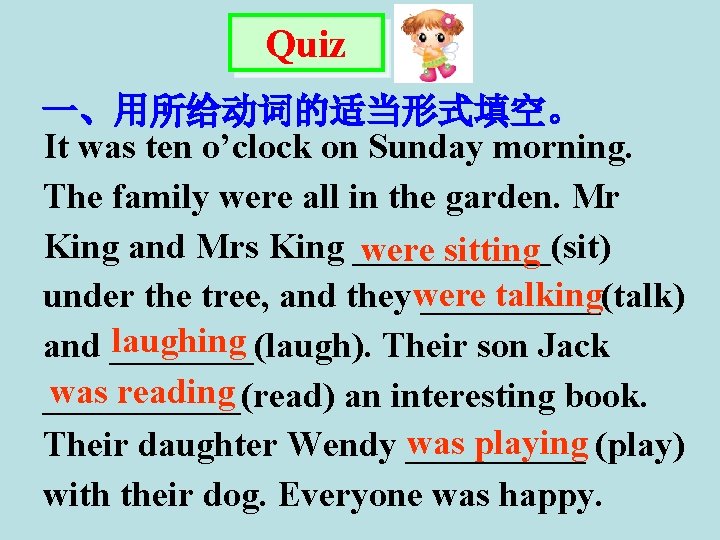 Quiz

一、用所给动词的适当形式填空。

It was ten o'clock on Sunday morning. The family were all in the garden. Mr King and Mrs King were sitting (sit) under the tree, and they were talking (talk) and laughing (laugh). Their son Jack was reading (read) an interesting book. Their daughter Wendy was playing (play) with their dog. Everyone was happy.